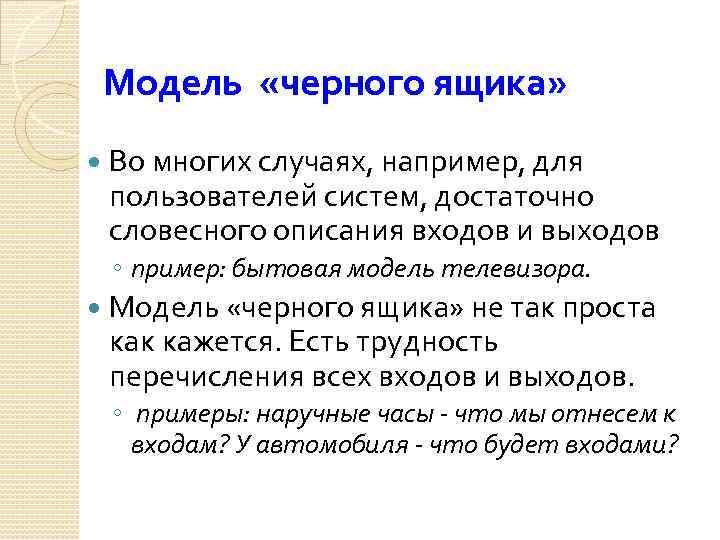 Модель «черного ящика»

Во многих случаях, например, для пользователей систем, достаточно словесного описания входов и выходов

пример: бытовая модель телевизора.

Модель «черного ящика» не так проста как кажется. Есть трудность перечисления всех входов и выходов.

примеры: наручные часы - что мы отнесем к входам? У автомобиля - что будет входами?